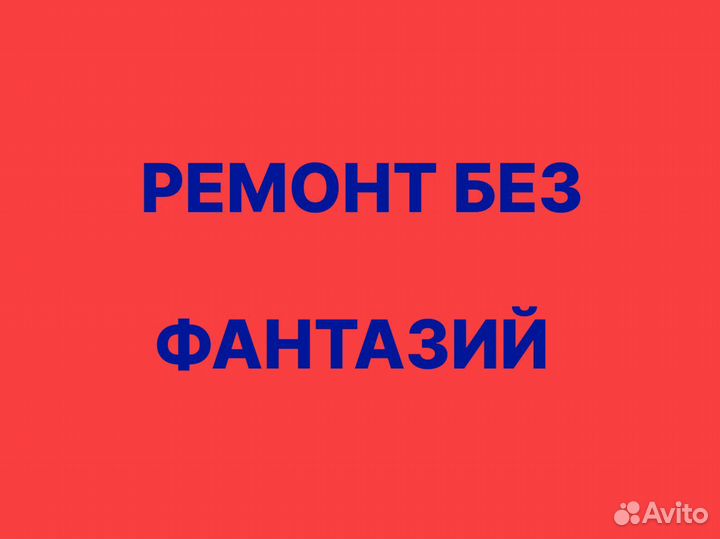 РЕМОНТ БЕЗ

ФАНТАЗИЙ

Avito